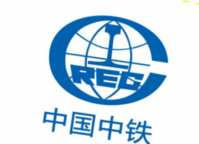 CREC
中国中铁